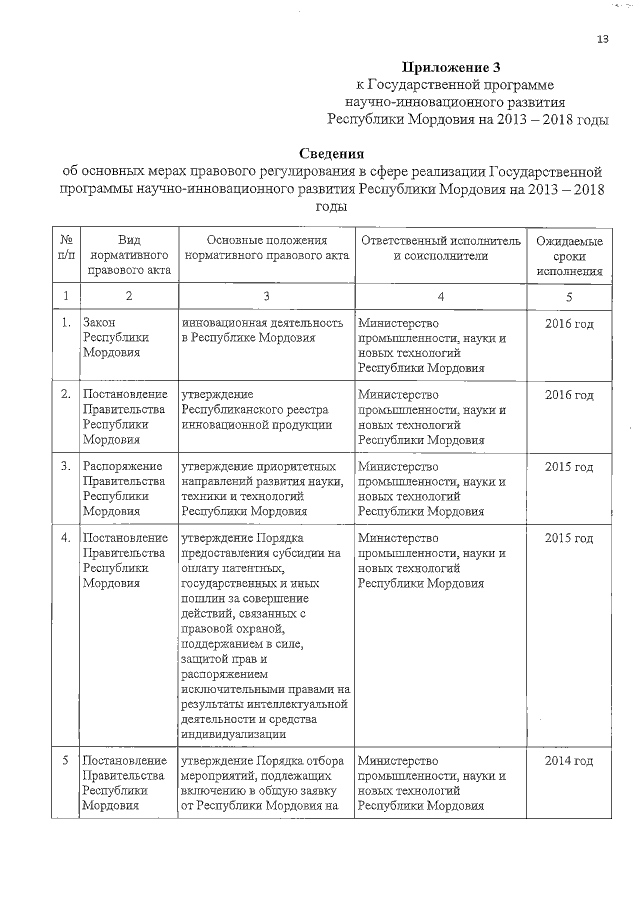 13

Приложение 3
к Государственной программе научно-инновационного развития Республики Мордовия на 2013 – 2018 годы

Сведения
об основных мерах правового регулирования в сфере реализации Государственной программы научно-инновационного развития Республики Мордовия на 2013 – 2018 годы

| № п/п | Вид нормативного правового акта | Основные положения нормативного правового акта | Ответственный исполнитель и соисполнители | Ожидаемые сроки исполнения |
|---|---|---|---|---|
| 1 | 2 | 3 | 4 | 5 |
| 1. | Закон Республики Мордовия | инновационная деятельность в Республике Мордовия | Министерство промышленности, науки и новых технологий Республики Мордовия | 2016 год |
| 2. | Постановление Правительства Республики Мордовия | утверждение Республиканского реестра инновационной продукции | Министерство промышленности, науки и новых технологий Республики Мордовия | 2016 год |
| 3. | Распоряжение Правительства Республики Мордовия | утверждение приоритетных направлений развития науки, техники и технологий Республики Мордовия | Министерство промышленности, науки и новых технологий Республики Мордовия | 2015 год |
| 4. | Постановление Правительства Республики Мордовия | утверждение Порядка предоставления субсидии на оплату патентных, государственных и иных пошлин за совершение действий, связанных с правовой охраной, поддержанием в силе, защитой прав и распоряжением исключительными правами на результаты интеллектуальной деятельности и средства индивидуализации | Министерство промышленности, науки и новых технологий Республики Мордовия | 2015 год |
| 5 | Постановление Правительства Республики Мордовия | утверждение Порядка отбора мероприятий, подлежащих включению в общую заявку от Республики Мордовия на | Министерство промышленности, науки и новых технологий Республики Мордовия | 2014 год |